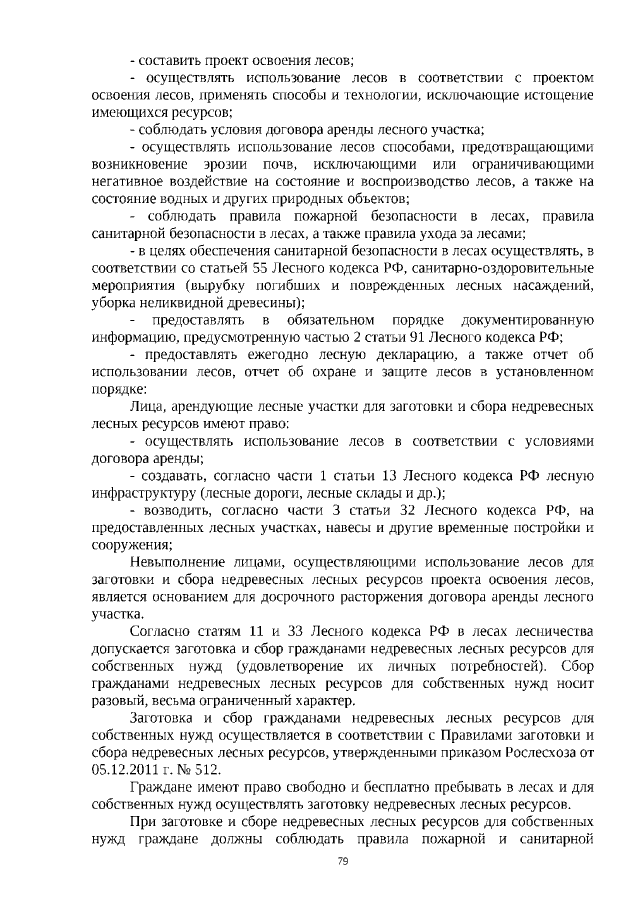 - составить проект освоения лесов;

- осуществлять использование лесов в соответствии с проектом освоения лесов, применять способы и технологии, исключающие истощение имеющихся ресурсов;

- соблюдать условия договора аренды лесного участка;

- осуществлять использование лесов способами, предотвращающими возникновение эрозии почв, исключающими или ограничивающими негативное воздействие на состояние и воспроизводство лесов, а также на состояние водных и других природных объектов;

- соблюдать правила пожарной безопасности в лесах, правила санитарной безопасности в лесах, а также правила ухода за лесами;

- в целях обеспечения санитарной безопасности в лесах осуществлять, в соответствии со статьей 55 Лесного кодекса РФ, санитарно-оздоровительные мероприятия (вырубку погибших и поврежденных лесных насаждений, уборка неликвидной древесины);

- предоставлять в обязательном порядке документированную информацию, предусмотренную частью 2 статьи 91 Лесного кодекса РФ;

- предоставлять ежегодно лесную декларацию, а также отчет об использовании лесов, отчет об охране и защите лесов в установленном порядке:

Лица, арендующие лесные участки для заготовки и сбора недревесных лесных ресурсов имеют право:

- осуществлять использование лесов в соответствии с условиями договора аренды;

- создавать, согласно части 1 статьи 13 Лесного кодекса РФ лесную инфраструктуру (лесные дороги, лесные склады и др.);

- возводить, согласно части 3 статьи 32 Лесного кодекса РФ, на предоставленных лесных участках, навесы и другие временные постройки и сооружения;

Невыполнение лицами, осуществляющими использование лесов для заготовки и сбора недревесных лесных ресурсов проекта освоения лесов, является основанием для досрочного расторжения договора аренды лесного участка.

Согласно статям 11 и 33 Лесного кодекса РФ в лесах лесничества допускается заготовка и сбор гражданами недревесных лесных ресурсов для собственных нужд (удовлетворение их личных потребностей). Сбор гражданами недревесных лесных ресурсов для собственных нужд носит разовый, весьма ограниченный характер.

Заготовка и сбор гражданами недревесных лесных ресурсов для собственных нужд осуществляется в соответствии с Правилами заготовки и сбора недревесных лесных ресурсов, утвержденными приказом Рослесхоза от 05.12.2011 г. № 512.

Граждане имеют право свободно и бесплатно пребывать в лесах и для собственных нужд осуществлять заготовку недревесных лесных ресурсов.

При заготовке и сборе недревесных лесных ресурсов для собственных нужд граждане должны соблюдать правила пожарной и санитарной

79